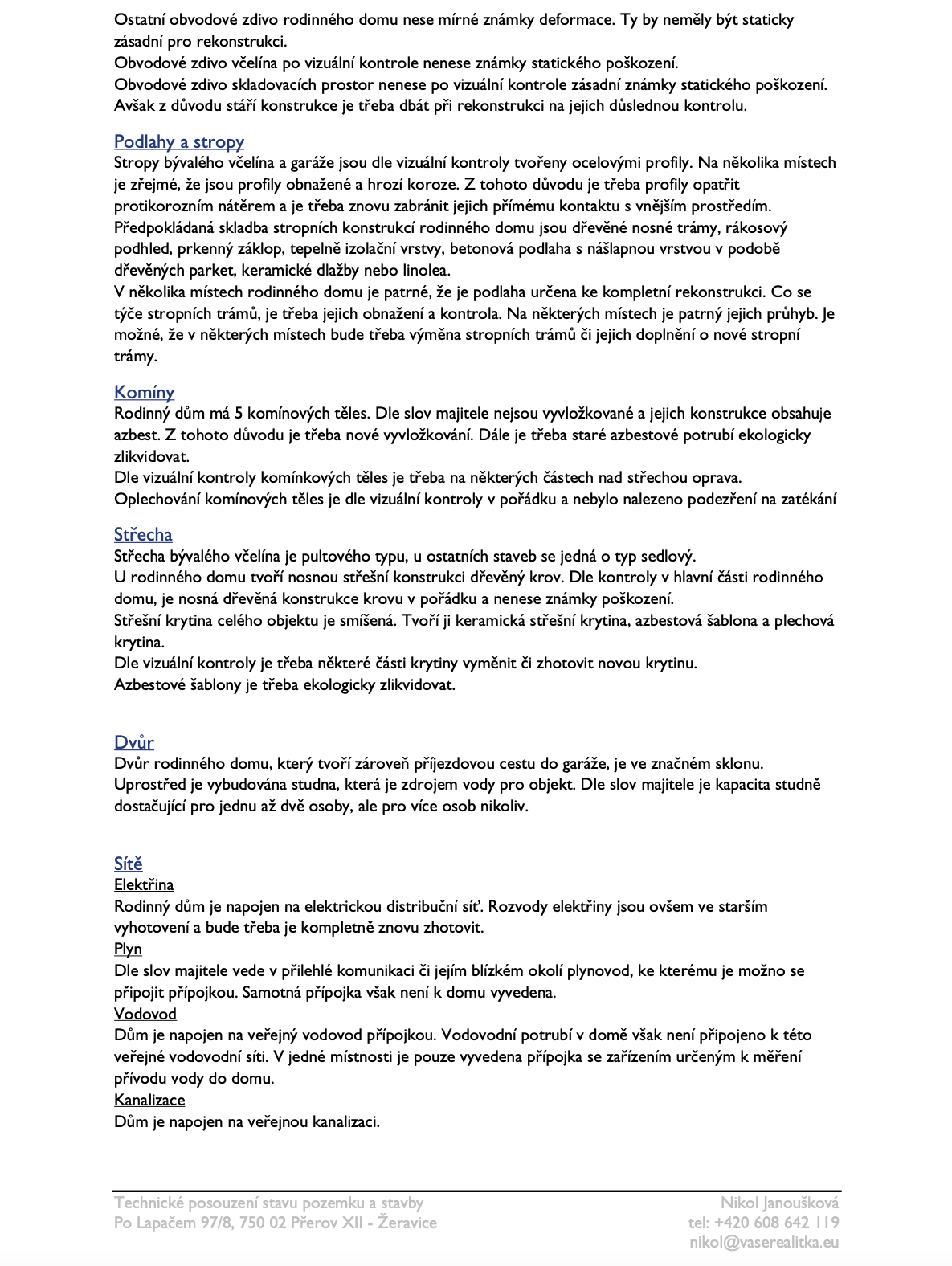 Ostatní obvodové zdivo rodinného domu nese mírné známky deformace. Ty by neměly být staticky zásadní pro rekonstrukci.
Obvodové zdivo včelína po vizuální kontrole nenese známky statického poškození.
Obvodové zdivo skladovacích prostor nenese po vizuální kontrole zásadní známky statického poškození. Avšak z důvodu stáří konstrukce je třeba dbát při rekonstrukci na jejich důslednou kontrolu.

Podlahy a stropy
Stropy bývalého včelína a garáže jsou dle vizuální kontroly tvořeny ocelovými profily. Na několika místech je zřejmé, že jsou profily obnažené a hrozí koroze. Z tohoto důvodu je třeba profily opatřit protikorozním nátěrem a je třeba znovu zabránit jejich přímému kontaktu s vnějším prostředím.
Předpokládaná skladba stropních konstrukcí rodinného domu jsou dřevěné nosné trámy, rákosový podhled, prkenný záklop, tepelně izolační vrstvy, betonová podlaha s nášlapnou vrstvou v podobě dřevěných parket, keramické dlažby nebo linolea.
V několika místech rodinného domu je patrné, že je podlaha určena ke kompletní rekonstrukci. Co se týče stropních trámů, je třeba jejich obnažení a kontrola. Na některých místech je patrný jejich průhyb. Je možné, že v některých místech bude třeba výměna stropních trámů či jejich doplnění o nové stropní trámy.

Komíny
Rodinný dům má 5 komínových těles. Dle slov majitele nejsou vyvložkované a jejich konstrukce obsahuje azbest. Z tohoto důvodu je třeba nové vyvložkování. Dále je třeba staré azbestové potrubí ekologicky zlikvidovat.
Dle vizuální kontroly komínkových těles je třeba na některých částech nad střechou oprava.
Oplechování komínových těles je dle vizuální kontroly v pořádku a nebylo nalezeno podezření na zatékání

Střecha
Střecha bývalého včelína je pultového typu, u ostatních staveb se jedná o typ sedlový.
U rodinného domu tvoří nosnou střešní konstrukci dřevěný krov. Dle kontroly v hlavní části rodinného domu, je nosná dřevěná konstrukce krovu v pořádku a nenese známky poškození.
Střešní krytina celého objektu je smíšená. Tvoří ji keramická střešní krytina, azbestová šablona a plechová krytina.
Dle vizuální kontroly je třeba některé části krytiny vyměnit či zhotovit novou krytinu.
Azbestové šablony je třeba ekologicky zlikvidovat.

Dvůr
Dvůr rodinného domu, který tvoří zároveň příjezdovou cestu do garáže, je ve značném sklonu. Uprostřed je vybudována studna, která je zdrojem vody pro objekt. Dle slov majitele je kapacita studně dostačující pro jednu až dvě osoby, ale pro více osob nikoliv.

Sítě
Elektřina
Rodinný dům je napojen na elektrickou distribuční síť. Rozvody elektřiny jsou ovšem ve starším vyhotovení a bude třeba je kompletně znovu zhotovit.
Plyn
Dle slov majitele vede v přilehlé komunikaci či jejím blízkém okolí plynovod, ke kterému je možno se připojit přípojkou. Samotná přípojka však není k domu vyvedena.
Vodovod
Dům je napojen na veřejný vodovod přípojkou. Vodovodní potrubí v domě však není připojeno k této veřejné vodovodní síti. V jedné místnosti je pouze vyvedena přípojka se zařízením určeným k měření přívodu vody do domu.
Kanalizace
Dům je napojen na veřejnou kanalizaci.

Technické posouzení stavu pozemku a stavby
Po Lapačem 97/8, 750 02 Přerov XII - Žeravice

Nikol Janoušková
tel: +420 608 642 119
nikol@vaserealitka.eu